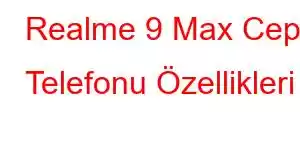 Realme 9 Max Cep Telefonu Özellikleri